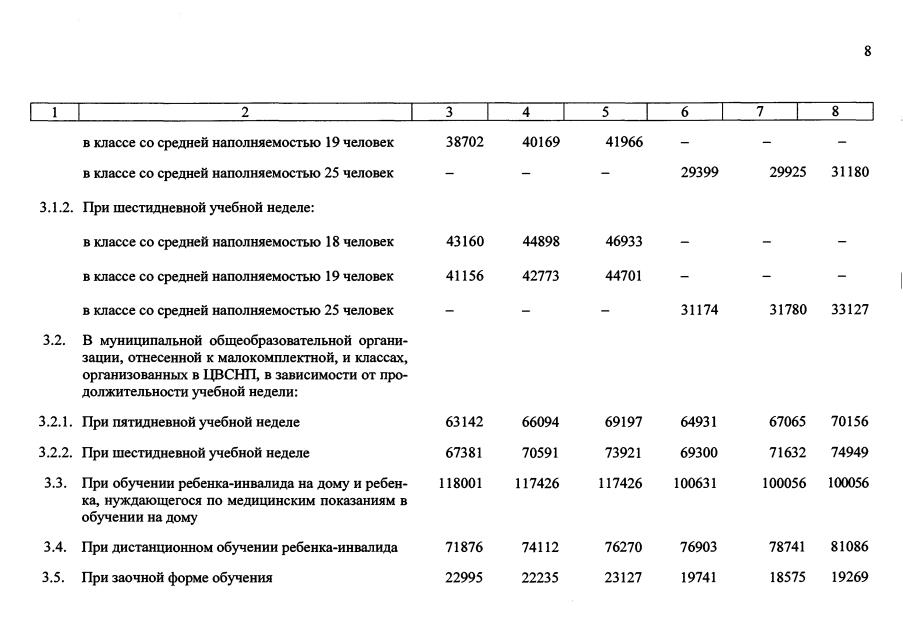 8

| 1 | 2 | 3 | 4 | 5 | 6 | 7 | 8 |
|---|---|---|---|---|---|---|---|
| | в классе со средней наполняемостью 19 человек | 38702 | 40169 | 41966 | – | – | – |
| | в классе со средней наполняемостью 25 человек | – | – | – | 29399 | 29925 | 31180 |
| 3.1.2. | При шестидневной учебной неделе: | | | | | | |
| | в классе со средней наполняемостью 18 человек | 43160 | 44898 | 46933 | – | – | – |
| | в классе со средней наполняемостью 19 человек | 41156 | 42773 | 44701 | – | – | – |
| | в классе со средней наполняемостью 25 человек | – | – | – | 31174 | 31780 | 33127 |
| 3.2. | В муниципальной общеобразовательной организации, отнесенной к малокомплектной, и классах, организованных в ЦВСНП, в зависимости от продолжительности учебной недели: | | | | | | |
| 3.2.1. | При пятидневной учебной неделе | 63142 | 66094 | 69197 | 64931 | 67065 | 70156 |
| 3.2.2. | При шестидневной учебной неделе | 67381 | 70591 | 73921 | 69300 | 71632 | 74949 |
| 3.3. | При обучении ребенка-инвалида на дому и ребенка, нуждающегося по медицинским показаниям в обучении на дому | 118001 | 117426 | 117426 | 100631 | 100056 | 100056 |
| 3.4. | При дистанционном обучении ребенка-инвалида | 71876 | 74112 | 76270 | 76903 | 78741 | 81086 |
| 3.5. | При заочной форме обучения | 22995 | 22235 | 23127 | 19741 | 18575 | 19269 |